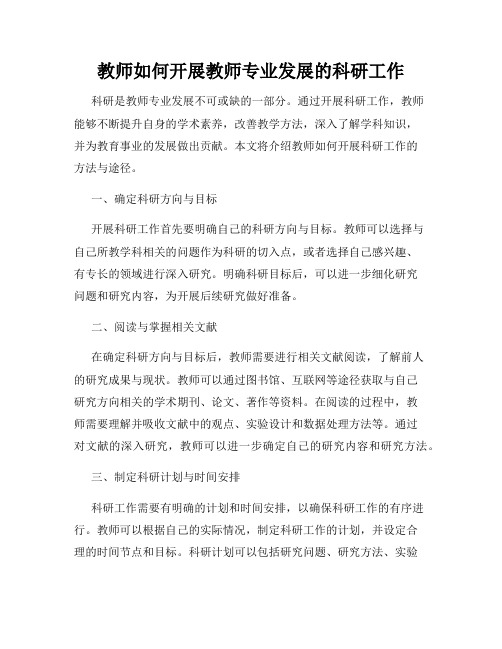 教师如何开展教师专业发展的科研工作

科研是教师专业发展不可或缺的一部分。通过开展科研工作，教师能够不断提升自身的学术素养，改善教学方法，深入了解学科知识，并为教育事业的发展做出贡献。本文将介绍教师如何开展科研工作的方法与途径。

一、确定科研方向与目标

开展科研工作首先要明确自己的科研方向与目标。教师可以选择与自己所教学科相关的问题作为科研的切入点，或者选择自己感兴趣、有专长的领域进行深入研究。明确科研目标后，可以进一步细化研究问题和研究内容，为开展后续研究做好准备。

二、阅读与掌握相关文献

在确定科研方向与目标后，教师需要进行相关文献阅读，了解前人的研究成果与现状。教师可以通过图书馆、互联网等途径获取与自己研究方向相关的学术期刊、论文、著作等资料。在阅读的过程中，教师需要理解并吸收文献中的观点、实验设计和数据处理方法等。通过对文献的深入研究，教师可以进一步确定自己的研究内容和研究方法。

三、制定科研计划与时间安排

科研工作需要有明确的计划和时间安排，以确保科研工作的有序进行。教师可以根据自己的实际情况，制定科研工作的计划，并设定合理的时间节点和目标。科研计划可以包括研究问题、研究方法、实验